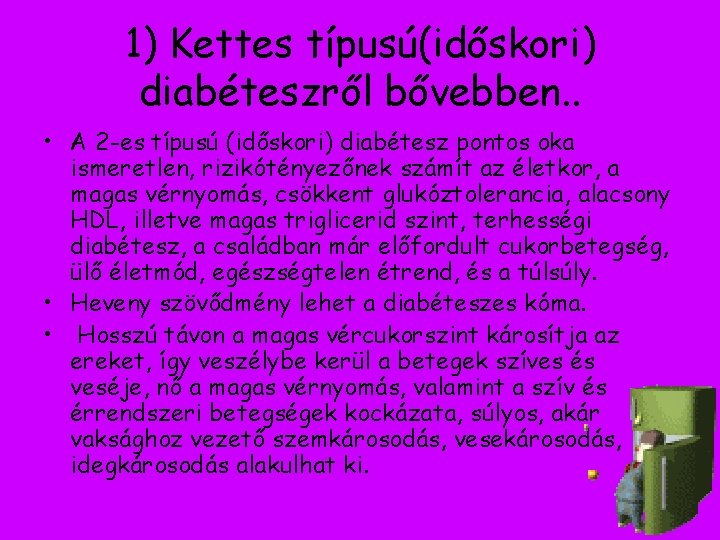 1) Kettes típusú(időskori) diabéteszről bővebben..

• A 2-es típusú (időskori) diabétesz pontos oka ismeretlen, rizikótényezőnek számít az életkor, a magas vérnyomás, csökkent glukóztolerancia, alacsony HDL, illetve magas triglicerid szint, terhességi diabétesz, a családban már előfordult cukorbetegség, ülő életmód, egészségtelen étrend, és a túlsúly.
• Heveny szövődmény lehet a diabéteszes kóma.
• Hosszú távon a magas vércukorszint károsítja az ereket, így veszélybe kerül a betegek szíves és veséje, nő a magas vérnyomás, valamint a szív és érrendszeri betegségek kockázata, súlyos, akár vaksághoz vezető szemkárosodás, vesekárosodás, idegkárosodás alakulhat ki.